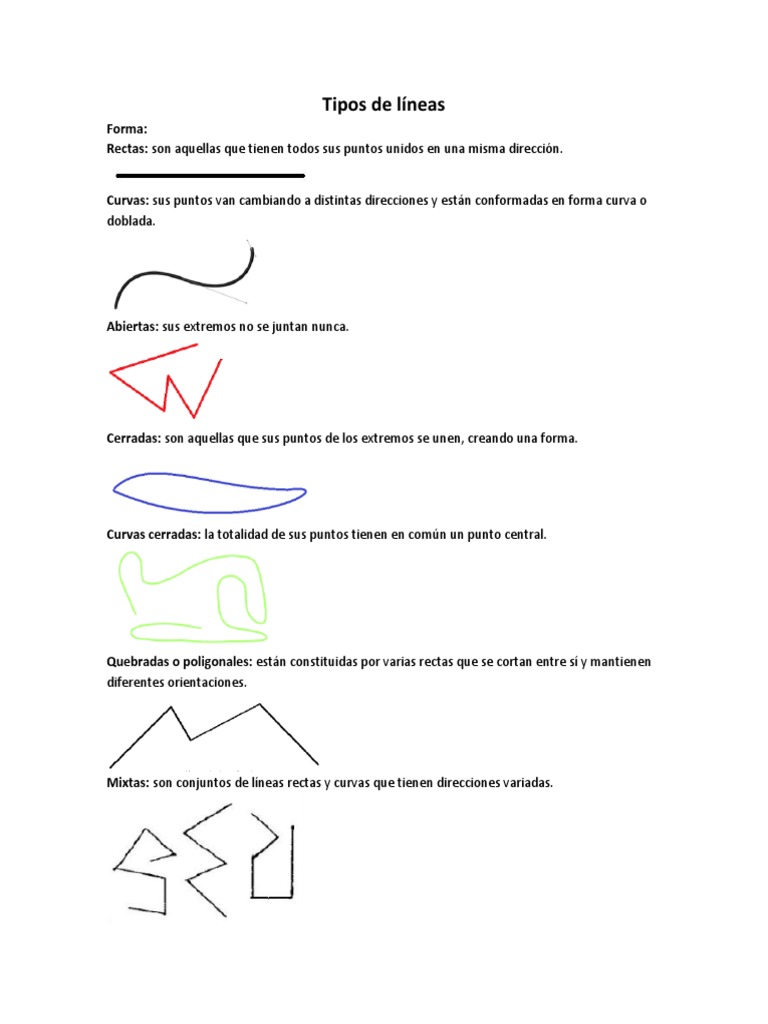 Tipos de líneas

Forma:
Rectas: son aquellas que tienen todos sus puntos unidos en una misma dirección.

Curvas: sus puntos van cambiando a distintas direcciones y están conformadas en forma curva o doblada.

Abiertas: sus extremos no se juntan nunca.

Cerradas: son aquellas que sus puntos de los extremos se unen, creando una forma.

Curvas cerradas: la totalidad de sus puntos tienen en común un punto central.

Quebradas o poligonales: están constituidas por varias rectas que se cortan entre sí y mantienen diferentes orientaciones.

Mixtas: son conjuntos de líneas rectas y curvas que tienen direcciones variadas.